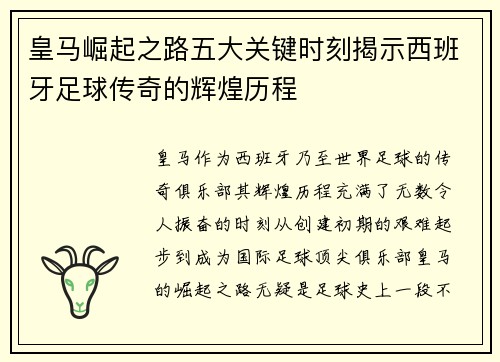 皇马崛起之路五大关键时刻揭示西班牙足球传奇的辉煌历程

皇马作为西班牙乃至世界足球的传奇俱乐部其辉煌历程充满了无数令人振奋的时刻从创建初期的艰难起步到成为国际足球顶尖俱乐部皇马的崛起之路无疑是足球史上一段不